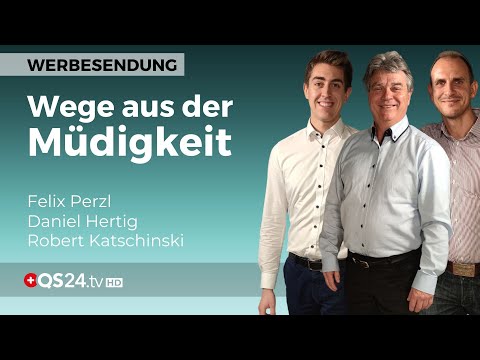 WERBESENDUNG

Wege aus der Müdigkeit

Felix Perzl
Daniel Hertig
Robert Katschinski

QS24.tv HD